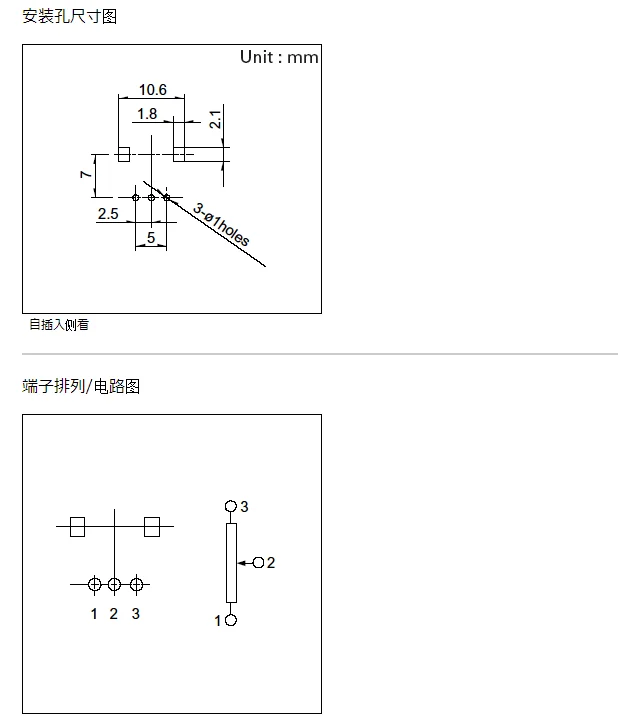 安装孔尺寸图

Unit : mm

10.6

1.8

2.1

7

2.5

5

3-ø1holes

自插入侧看

端子排列/电路图

1 2 3

3

2

1